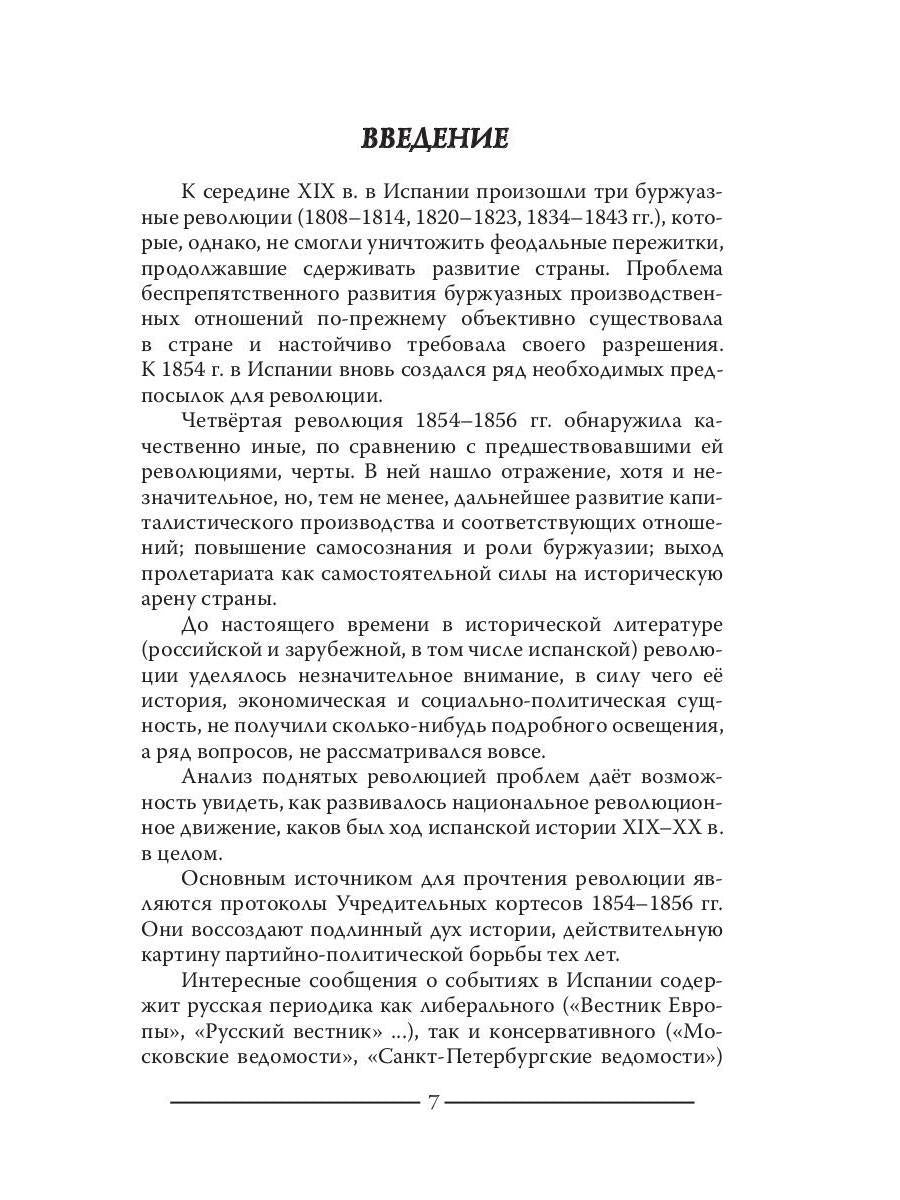 ВВЕДЕНИЕ

К середине XIX в. в Испании произошли три буржуазные революции (1808–1814, 1820–1823, 1834–1843 гг.), которые, однако, не смогли уничтожить феодальные пережитки, продолжавшие сдерживать развитие страны. Проблема беспрепятственного развития буржуазных производственных отношений по-прежнему объективно существовала в стране и настойчиво требовала своего разрешения. К 1854 г. в Испании вновь создался ряд необходимых предпосылок для революции.

Четвёртая революция 1854–1856 гг. обнаружила качественно иные, по сравнению с предшествовавшими ей революциями, черты. В ней нашло отражение, хотя и незначительное, но, тем не менее, дальнейшее развитие капиталистического производства и соответствующих отношений; повышение самосознания и роли буржуазии; выход пролетариата как самостоятельной силы на историческую арену страны.

До настоящего времени в исторической литературе (российской и зарубежной, в том числе испанской) революции уделялось незначительное внимание, в силу чего её история, экономическая и социально-политическая сущность, не получили сколько-нибудь подробного освещения, а ряд вопросов, не рассматривался вовсе.

Анализ поднятых революцией проблем даёт возможность увидеть, как развивалось национальное революционное движение, каков был ход испанской истории XIX–XX в. в целом.

Основным источником для прочтения революции являются протоколы Учредительных кортесов 1854–1856 гг. Они воссоздают подлинный дух истории, действительную картину партийно-политической борьбы тех лет.

Интересные сообщения о событиях в Испании содержит русская периодика как либерального («Вестник Европы», «Русский вестник» ...), так и консервативного («Московские ведомости», «Санкт-Петербургские ведомости»)

7